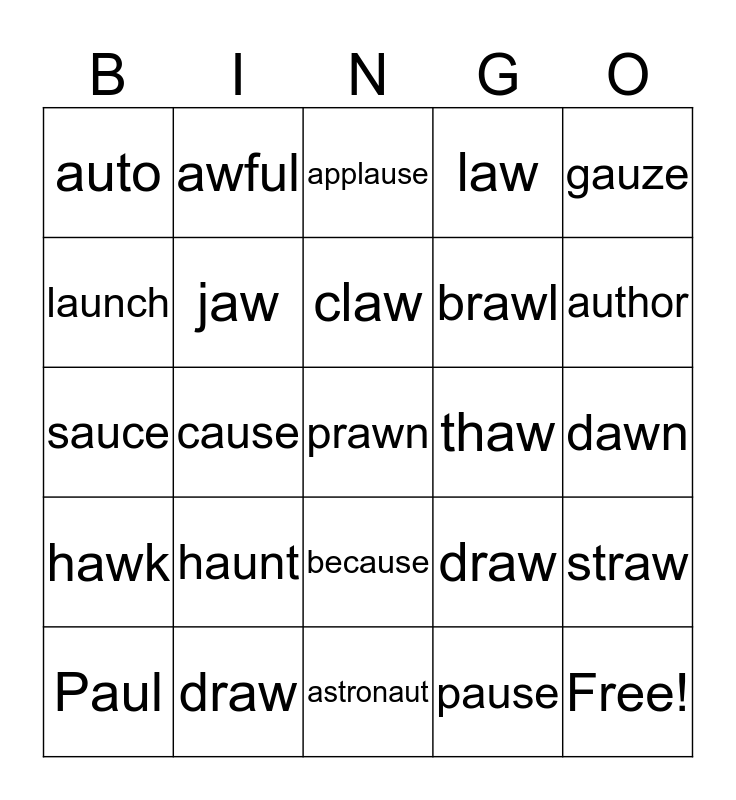 | B | I | N | G | O |
|---|---|---|---|---|
| auto | awful | applause | law | gauze |
| launch | jaw | claw | brawl | author |
| sauce | cause | prawn | thaw | dawn |
| hawk | haunt | because | draw | straw |
| Paul | draw | astronaut | pause | Free! |